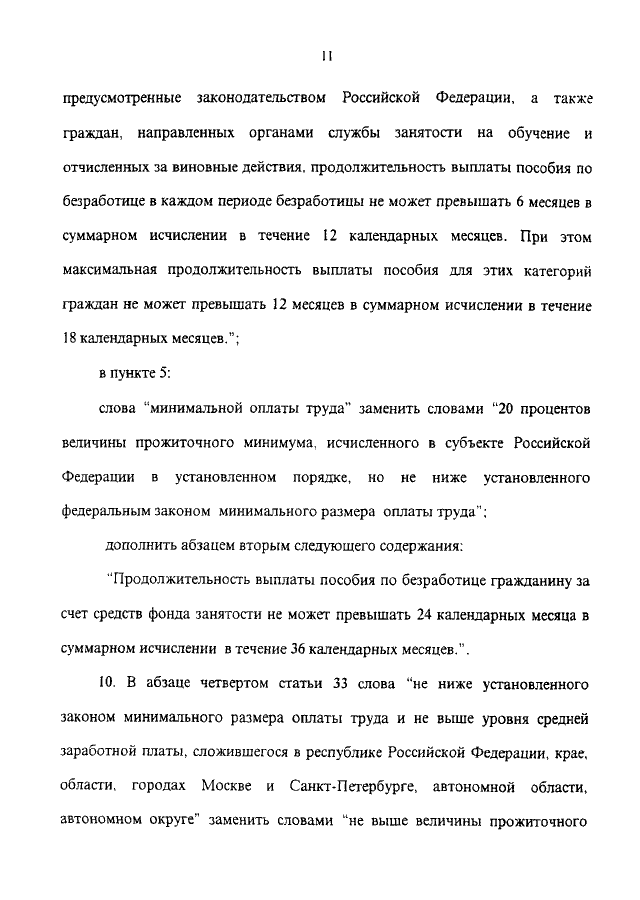 11

предусмотренные законодательством Российской Федерации, а также граждан, направленных органами службы занятости на обучение и отчисленных за виновные действия, продолжительность выплаты пособия по безработице в каждом периоде безработицы не может превышать 6 месяцев в суммарном исчислении в течение 12 календарных месяцев. При этом максимальная продолжительность выплаты пособия для этих категорий граждан не может превышать 12 месяцев в суммарном исчислении в течение 18 календарных месяцев.";

в пункте 5:

слова "минимальной оплаты труда" заменить словами "20 процентов величины прожиточного минимума, исчисленного в субъекте Российской Федерации в установленном порядке, но не ниже установленного федеральным законом минимального размера оплаты труда";

дополнить абзацем вторым следующего содержания:

"Продолжительность выплаты пособия по безработице гражданину за счет средств фонда занятости не может превышать 24 календарных месяца в суммарном исчислении в течение 36 календарных месяцев.".

10. В абзаце четвертом статьи 33 слова "не ниже установленного законом минимального размера оплаты труда и не выше уровня средней заработной платы, сложившегося в республике Российской Федерации, крае, области, городах Москве и Санкт-Петербурге, автономной области, автономном округе" заменить словами "не выше величины прожиточного